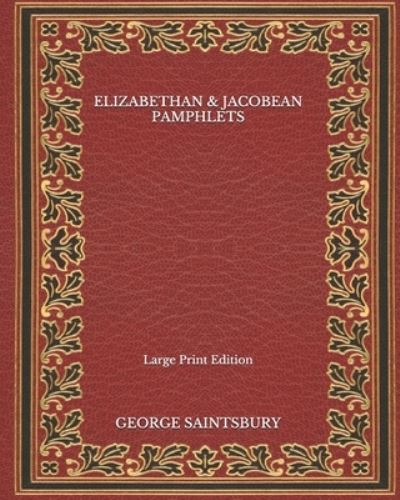 ELIZABETHAN & JACOBEAN PAMPHLETS

Large Print Edition

GEORGE SAINTSBURY